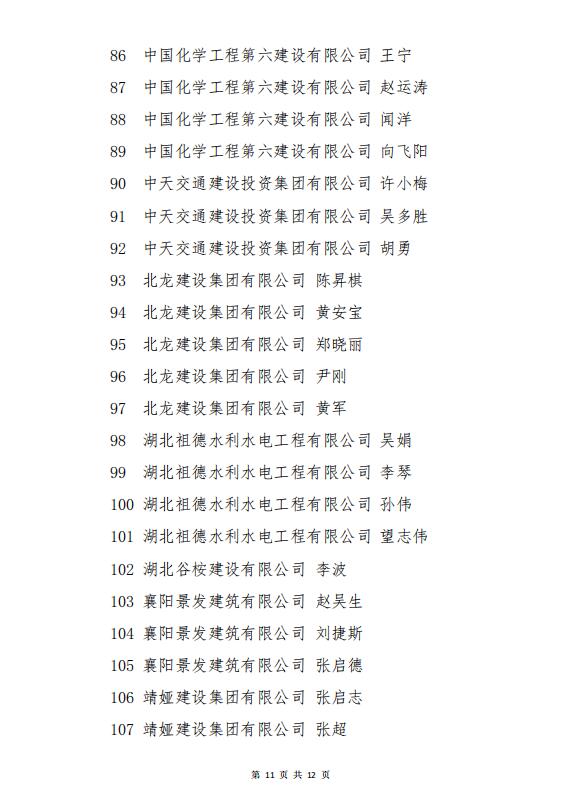 86 中国化学工程第六建设有限公司 王宁
87 中国化学工程第六建设有限公司 赵运涛
88 中国化学工程第六建设有限公司 闻洋
89 中国化学工程第六建设有限公司 向飞阳
90 中天交通建设投资集团有限公司 许小梅
91 中天交通建设投资集团有限公司 吴多胜
92 中天交通建设投资集团有限公司 胡勇
93 北龙建设集团有限公司 陈昇棋
94 北龙建设集团有限公司 黄安宝
95 北龙建设集团有限公司 郑晓丽
96 北龙建设集团有限公司 尹刚
97 北龙建设集团有限公司 黄军
98 湖北祖德水利水电工程有限公司 吴娟
99 湖北祖德水利水电工程有限公司 李琴
100 湖北祖德水利水电工程有限公司 孙伟
101 湖北祖德水利水电工程有限公司 望志伟
102 湖北谷桉建设有限公司 李波
103 襄阳景发建筑有限公司 赵吴生
104 襄阳景发建筑有限公司 刘捷斯
105 襄阳景发建筑有限公司 张启德
106 靖娅建设集团有限公司 张启志
107 靖娅建设集团有限公司 张超

第 11 页 共 12 页